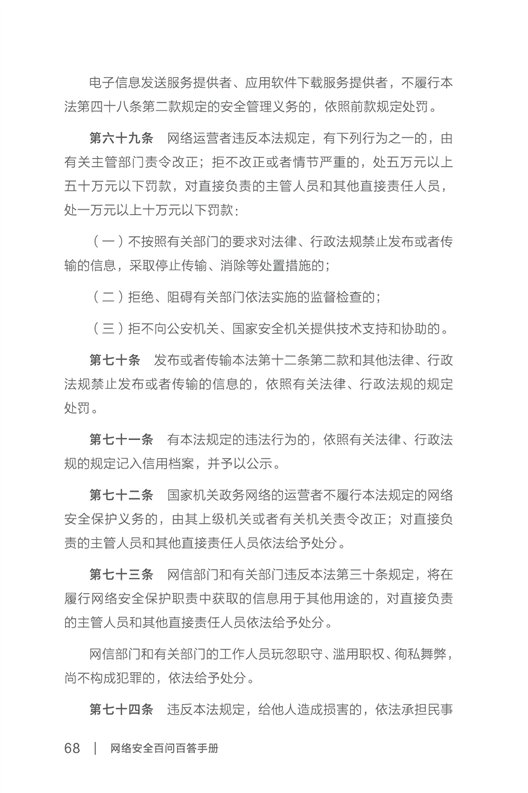 电子信息发送服务提供者、应用软件下载服务提供者，不履行本法第四十八条第二款规定的安全管理义务的，依照前款规定处罚。

第六十九条　网络运营者违反本法规定，有下列行为之一的，由有关主管部门责令改正；拒不改正或者情节严重的，处五万元以上五十万元以下罚款，对直接负责的主管人员和其他直接责任人员，处一万元以上十万元以下罚款：

（一）不按照有关部门的要求对法律、行政法规禁止发布或者传输的信息，采取停止传输、消除等处置措施的；

（二）拒绝、阻碍有关部门依法实施的监督检查的；

（三）拒不向公安机关、国家安全机关提供技术支持和协助的。

第七十条　发布或者传输本法第十二条第二款和其他法律、行政法规禁止发布或者传输的信息的，依照有关法律、行政法规的规定处罚。

第七十一条　有本法规定的违法行为的，依照有关法律、行政法规的规定记入信用档案，并予以公示。

第七十二条　国家机关政务网络的运营者不履行本法规定的网络安全保护义务的，由其上级机关或者有关机关责令改正；对直接负责的主管人员和其他直接责任人员依法给予处分。

第七十三条　网信部门和有关部门违反本法第三十条规定，将在履行网络安全保护职责中获取的信息用于其他用途的，对直接负责的主管人员和其他直接责任人员依法给予处分。

网信部门和有关部门的工作人员玩忽职守、滥用职权、徇私舞弊，尚不构成犯罪的，依法给予处分。

第七十四条　违反本法规定，给他人造成损害的，依法承担民事

68 | 网络安全百问百答手册